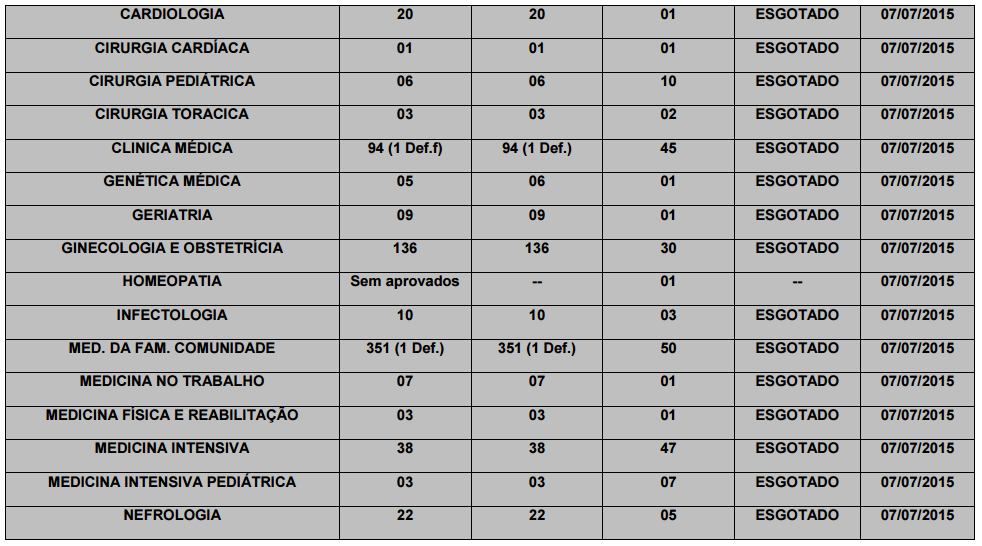 | CARDIOLOGIA | 20 | 20 | 01 | ESGOTADO | 07/07/2015 |
|---|---|---|---|---|---|
| CIRURGIA CARDÍACA | 01 | 01 | 01 | ESGOTADO | 07/07/2015 |
| CIRURGIA PEDIÁTRICA | 06 | 06 | 10 | ESGOTADO | 07/07/2015 |
| CIRURGIA TORACICA | 03 | 03 | 02 | ESGOTADO | 07/07/2015 |
| CLINICA MÉDICA | 94 (1 Def.f) | 94 (1 Def.) | 45 | ESGOTADO | 07/07/2015 |
| GENÉTICA MÉDICA | 05 | 06 | 01 | ESGOTADO | 07/07/2015 |
| GERIATRIA | 09 | 09 | 01 | ESGOTADO | 07/07/2015 |
| GINECOLOGIA E OBSTETRÍCIA | 136 | 136 | 30 | ESGOTADO | 07/07/2015 |
| HOMEOPATIA | Sem aprovados | -- | 01 | -- | 07/07/2015 |
| INFECTOLOGIA | 10 | 10 | 03 | ESGOTADO | 07/07/2015 |
| MED. DA FAM. COMUNIDADE | 351 (1 Def.) | 351 (1 Def.) | 50 | ESGOTADO | 07/07/2015 |
| MEDICINA NO TRABALHO | 07 | 07 | 01 | ESGOTADO | 07/07/2015 |
| MEDICINA FÍSICA E REABILITAÇÃO | 03 | 03 | 01 | ESGOTADO | 07/07/2015 |
| MEDICINA INTENSIVA | 38 | 38 | 47 | ESGOTADO | 07/07/2015 |
| MEDICINA INTENSIVA PEDIÁTRICA | 03 | 03 | 07 | ESGOTADO | 07/07/2015 |
| NEFROLOGIA | 22 | 22 | 05 | ESGOTADO | 07/07/2015 |